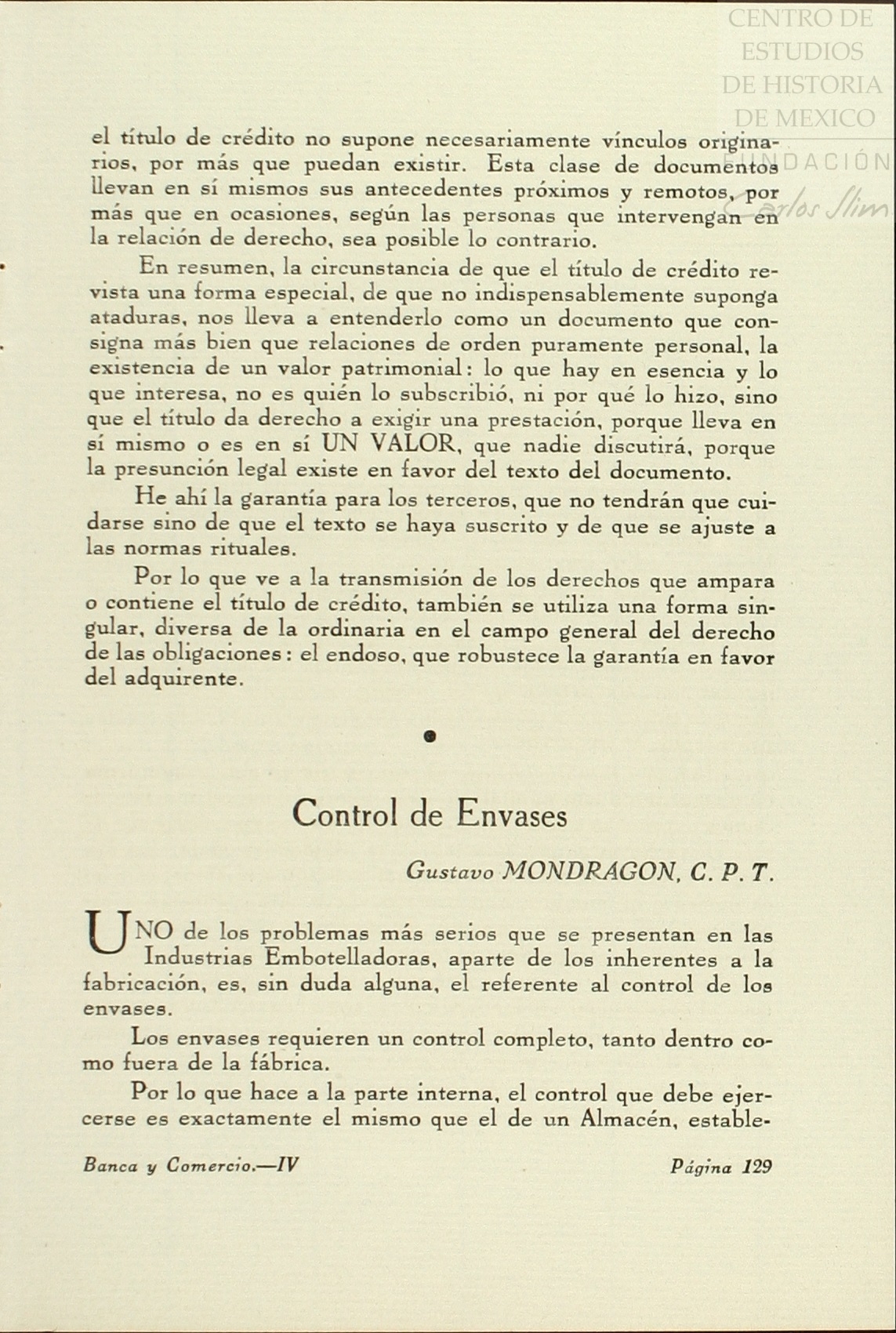 CENTRO DE ESTUDIOS DE HISTORIA DE MEXICO
FUNDACIÓN Carlos Slim

el título de crédito no supone necesariamente vínculos originarios, por más que puedan existir. Esta clase de documentos llevan en sí mismos sus antecedentes próximos y remotos, por más que en ocasiones, según las personas que intervengan en la relación de derecho, sea posible lo contrario.

En resumen, la circunstancia de que el título de crédito revista una forma especial, de que no indispensablemente suponga ataduras, nos lleva a entenderlo como un documento que consigna más bien que relaciones de orden puramente personal, la existencia de un valor patrimonial: lo que hay en esencia y lo que interesa, no es quién lo subscribió, ni por qué lo hizo, sino que el título da derecho a exigir una prestación, porque lleva en sí mismo o es en sí UN VALOR, que nadie discutirá, porque la presunción legal existe en favor del texto del documento.

He ahí la garantía para los terceros, que no tendrán que cuidarse sino de que el texto se haya suscrito y de que se ajuste a las normas rituales.

Por lo que ve a la transmisión de los derechos que ampara o contiene el título de crédito, también se utiliza una forma singular, diversa de la ordinaria en el campo general del derecho de las obligaciones: el endoso, que robustece la garantía en favor del adquirente.

Control de Envases

Gustavo MONDRAGON, C. P. T.

UNO de los problemas más serios que se presentan en las Industrias Embotelladoras, aparte de los inherentes a la fabricación, es, sin duda alguna, el referente al control de los envases.

Los envases requieren un control completo, tanto dentro como fuera de la fábrica.

Por lo que hace a la parte interna, el control que debe ejercerse es exactamente el mismo que el de un Almacén, estable-

Banca y Comercio.—IV    Página 129